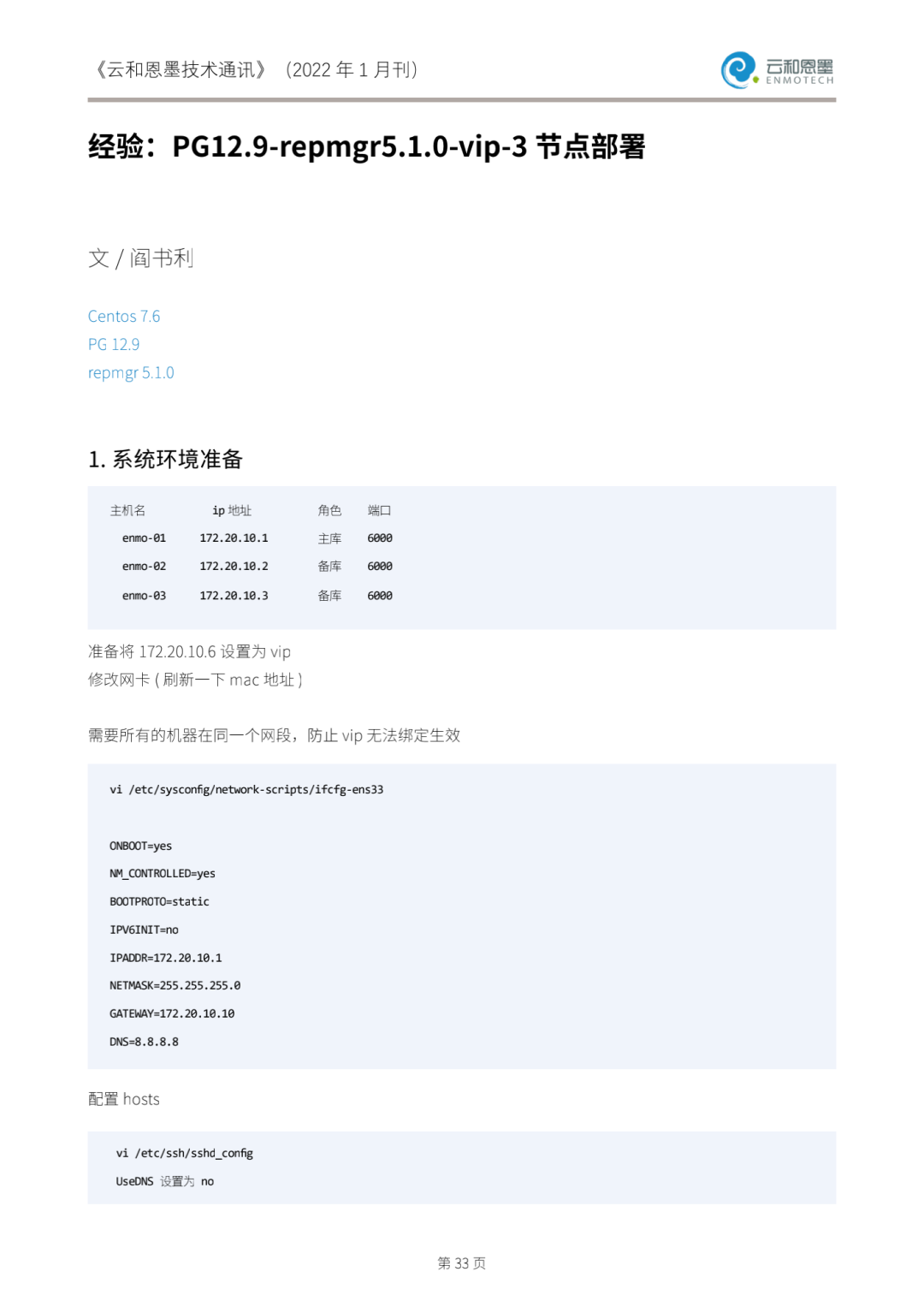 《云和恩墨技术通讯》（2022 年 1 月刊）

云和恩墨
ENMOTECH

经验：PG12.9-repmgr5.1.0-vip-3 节点部署

文 / 阎书利

Centos 7.6
PG 12.9
repmgr 5.1.0

1. 系统环境准备

| 主机名 | ip 地址 | 角色 | 端口 |
|---|---|---|---|
| enmo-01 | 172.20.10.1 | 主库 | 6000 |
| enmo-02 | 172.20.10.2 | 备库 | 6000 |
| enmo-03 | 172.20.10.3 | 备库 | 6000 |

准备将 172.20.10.6 设置为 vip
修改网卡 ( 刷新一下 mac 地址 )

需要所有的机器在同一个网段，防止 vip 无法绑定生效

vi /etc/sysconfig/network-scripts/ifcfg-ens33

ONBOOT=yes
NM_CONTROLLED=yes
BOOTPROTO=static
IPV6INIT=no
IPADDR=172.20.10.1
NETMASK=255.255.255.0
GATEWAY=172.20.10.10
DNS=8.8.8.8

配置 hosts

vi /etc/ssh/sshd_config
UseDNS 设置为 no

第 33 页